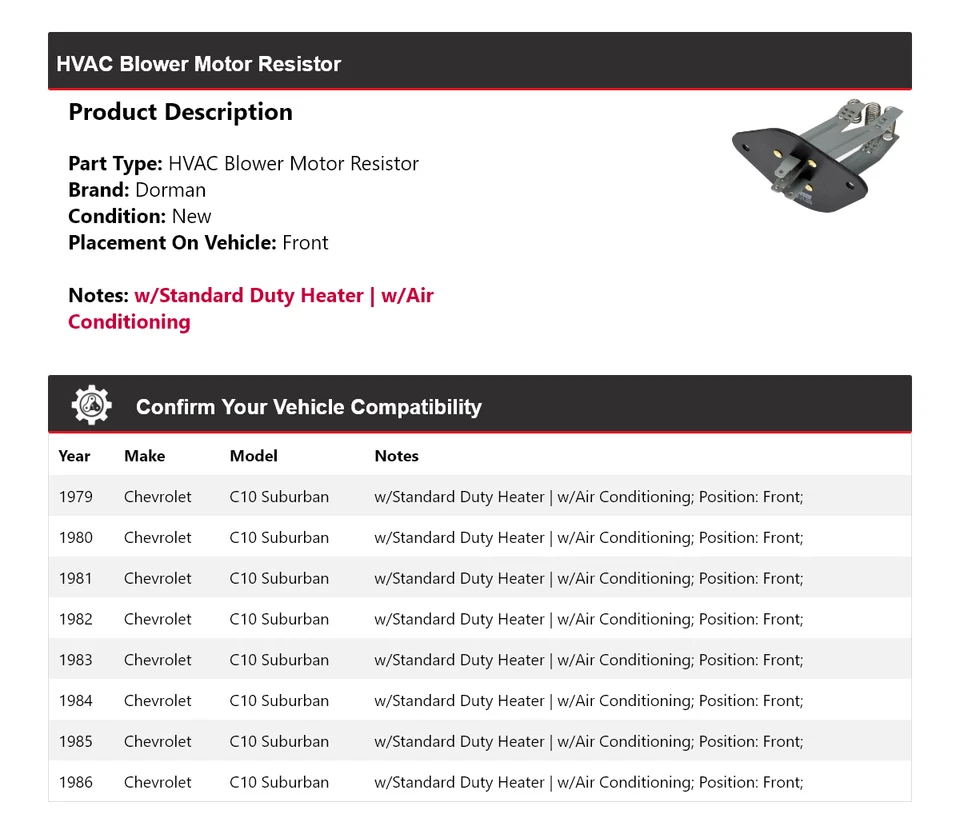 HVAC Blower Motor Resistor

Product Description

Part Type: HVAC Blower Motor Resistor
Brand: Dorman
Condition: New
Placement On Vehicle: Front

Notes: w/Standard Duty Heater | w/Air Conditioning

Confirm Your Vehicle Compatibility

| Year | Make | Model | Notes |
|---|---|---|---|
| 1979 | Chevrolet | C10 Suburban | w/Standard Duty Heater \| w/Air Conditioning; Position: Front; |
| 1980 | Chevrolet | C10 Suburban | w/Standard Duty Heater \| w/Air Conditioning; Position: Front; |
| 1981 | Chevrolet | C10 Suburban | w/Standard Duty Heater \| w/Air Conditioning; Position: Front; |
| 1982 | Chevrolet | C10 Suburban | w/Standard Duty Heater \| w/Air Conditioning; Position: Front; |
| 1983 | Chevrolet | C10 Suburban | w/Standard Duty Heater \| w/Air Conditioning; Position: Front; |
| 1984 | Chevrolet | C10 Suburban | w/Standard Duty Heater \| w/Air Conditioning; Position: Front; |
| 1985 | Chevrolet | C10 Suburban | w/Standard Duty Heater \| w/Air Conditioning; Position: Front; |
| 1986 | Chevrolet | C10 Suburban | w/Standard Duty Heater \| w/Air Conditioning; Position: Front; |